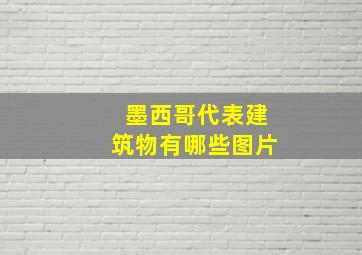 墨西哥代表建筑物有哪些图片